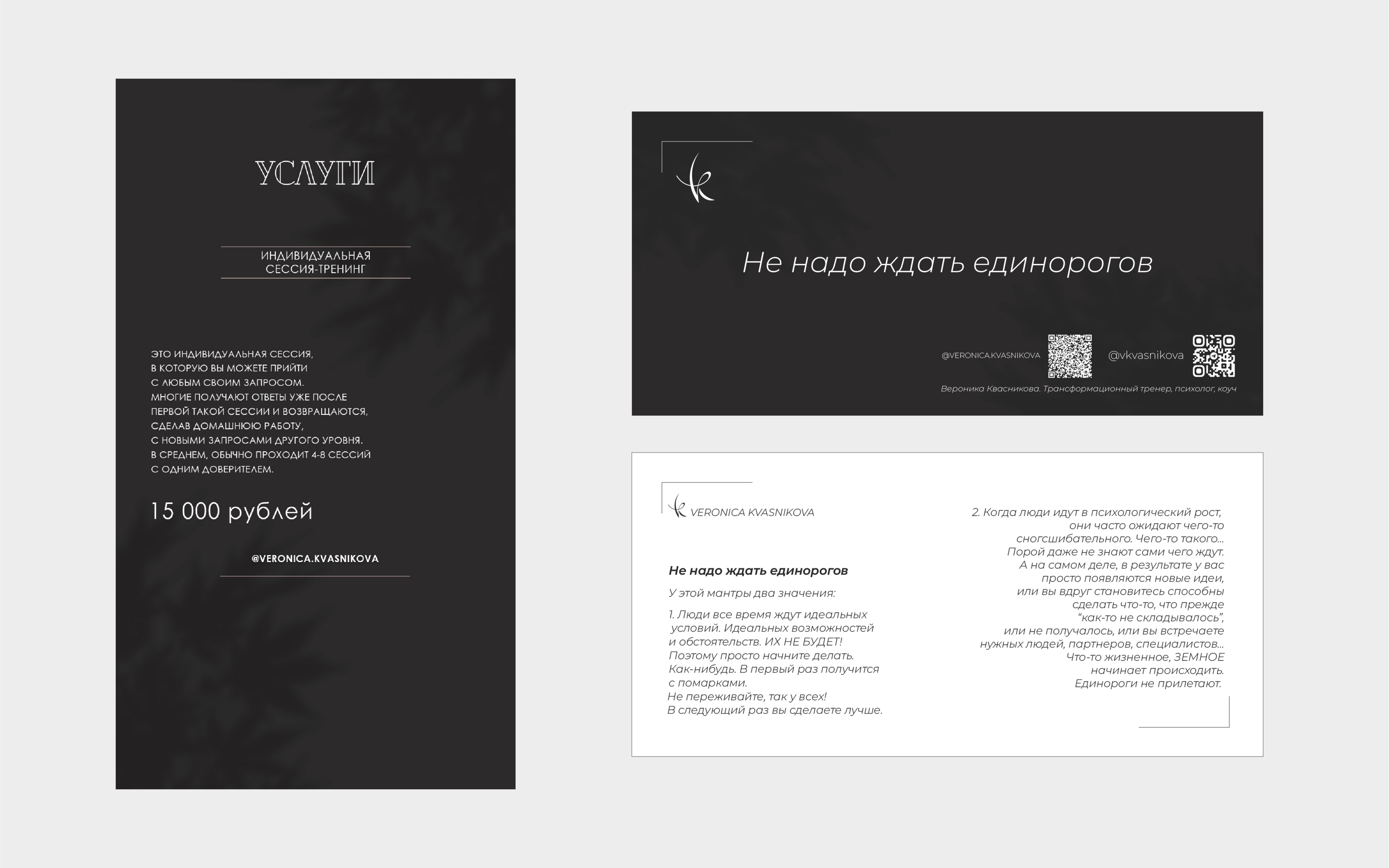 УСЛУГИ

ИНДИВИДУАЛЬНАЯ СЕССИЯ-ТРЕНИНГ

ЭТО ИНДИВИДУАЛЬНАЯ СЕССИЯ, В КОТОРУЮ ВЫ МОЖЕТЕ ПРИЙТИ С ЛЮБЫМ СВОИМ ЗАПРОСОМ. МНОГИЕ ПОЛУЧАЮТ ОТВЕТЫ УЖЕ ПОСЛЕ ПЕРВОЙ ТАКОЙ СЕССИИ И ВОЗВРАЩАЮТСЯ, СДЕЛАВ ДОМАШНЮЮ РАБОТУ, С НОВЫМИ ЗАПРОСАМИ ДРУГОГО УРОВНЯ. В СРЕДНЕМ, ОБЫЧНО ПРОХОДИТ 4-8 СЕССИЙ С ОДНИМ ДОВЕРИТЕЛЕМ.

15 000 рублей

@VERONICA.KVASNIKOVA

Не надо ждать единорогов

@VERONICA.KVASNIKOVA

@vkvasnikova

Вероника Квасникова. Трансформационный тренер, психолог, коуч

VERONICA KVASNIKOVA

Не надо ждать единорогов

У этой мантры два значения:

1. Люди все время ждут идеальных условий. Идеальных возможностей и обстоятельств. ИХ НЕ БУДЕТ! Поэтому просто начните делать. Как-нибудь. В первый раз получится с помарками. Не переживайте, так у всех! В следующий раз вы сделаете лучше.

2. Когда люди идут в психологический рост, они часто ожидают чего-то сногсшибательного. Чего-то такого... Порой даже не знают сами чего ждут. А на самом деле, в результате у вас просто появляются новые идеи, или вы вдруг становитесь способны сделать что-то, что прежде “как-то не складывалось”, или не получалось, или вы встречаете нужных людей, партнеров, специалистов... Что-то жизненное, ЗЕМНОЕ начинает происходить. Единороги не прилетают.